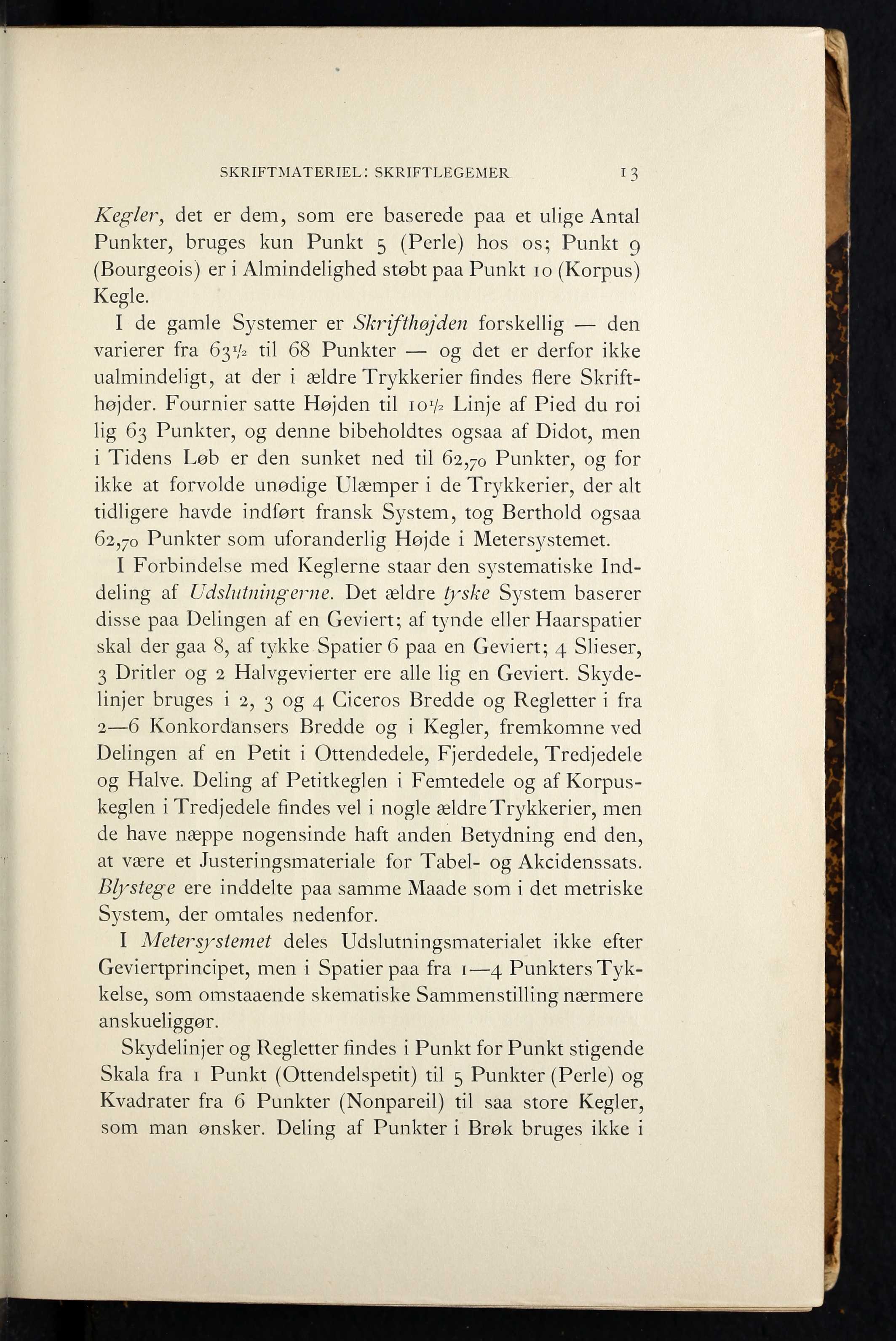 SKRIFTMATERIEL: SKRIFTLEGEMER 13

Kegler, det er dem, som ere baserede paa et ulige Antal Punkter, bruges kun Punkt 5 (Perle) hos os; Punkt 9 (Bourgeois) er i Almindelighed støbt paa Punkt 10 (Korpus) Kegle.

I de gamle Systemer er Skrifthøjden forskellig — den varierer fra $63\frac{1}{2}$ til 68 Punkter — og det er derfor ikke ualmindeligt, at der i ældre Trykkerier findes flere Skrifthøjder. Fournier satte Højden til $10\frac{1}{2}$ Linje af Pied du roi lig 63 Punkter, og denne bibeholdtes ogsaa af Didot, men i Tidens Løb er den sunket ned til 62,70 Punkter, og for ikke at forvolde unødige Ulæmper i de Trykkerier, der alt tidligere havde indført fransk System, tog Berthold ogsaa 62,70 Punkter som uforanderlig Højde i Metersystemet.

I Forbindelse med Keglerne staar den systematiske Inddeling af Udslutningerne. Det ældre tyske System baserer disse paa Delingen af en Geviert; af tynde eller Haarspatier skal der gaa 8, af tykke Spatier 6 paa en Geviert; 4 Slieser, 3 Dritler og 2 Halvgevierter ere alle lig en Geviert. Skydelinjer bruges i 2, 3 og 4 Ciceros Bredde og Regletter i fra 2—6 Konkordansers Bredde og i Kegler, fremkomne ved Delingen af en Petit i Ottendedele, Fjerdedele, Tredjedele og Halve. Deling af Petitkeglen i Femtedele og af Korpuskeglen i Tredjedele findes vel i nogle ældre Trykkerier, men de have næppe nogensinde haft anden Betydning end den, at være et Justeringsmateriale for Tabel- og Akcidenssats. Blystege ere inddelte paa samme Maade som i det metriske System, der omtales nedenfor.

I Metersystemet deles Udslutningsmaterialet ikke efter Geviertprincipet, men i Spatier paa fra 1—4 Punkters Tykkelse, som omstaaende skematiske Sammenstilling nærmere anskueliggør.

Skydelinjer og Regletter findes i Punkt for Punkt stigende Skala fra 1 Punkt (Ottendelspetit) til 5 Punkter (Perle) og Kvadrater fra 6 Punkter (Nonpareil) til saa store Kegler, som man ønsker. Deling af Punkter i Brøk bruges ikke i